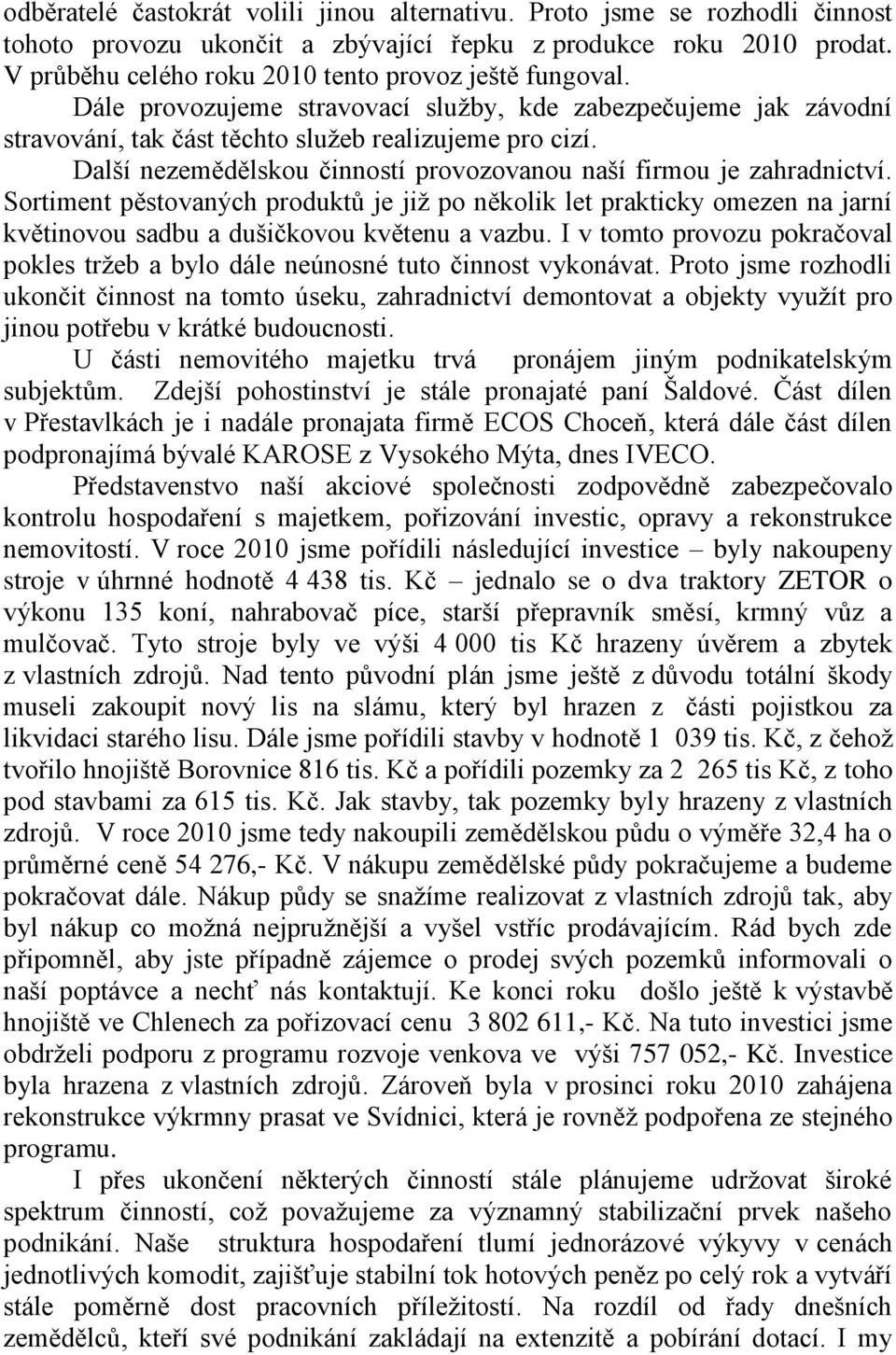 odběratelé častokrát volili jinou alternativu. Proto jsme se rozhodli činnost tohoto provozu ukončit a zbývající řepku z produkce roku 2010 prodat. V průběhu celého roku 2010 tento provoz ještě fungoval.

Dále provozujeme stravovací služby, kde zabezpečujeme jak závodní stravování, tak část těchto služeb realizujeme pro cizí.

Další nezemědělskou činností provozovanou naší firmou je zahradnictví. Sortiment pěstovaných produktů je již po několik let prakticky omezen na jarní květinovou sadbu a dušičkovou květenu a vazbu. I v tomto provozu pokračoval pokles tržeb a bylo dále neúnosné tuto činnost vykonávat. Proto jsme rozhodli ukončit činnost na tomto úseku, zahradnictví demontovat a objekty využít pro jinou potřebu v krátké budoucnosti.

U části nemovitého majetku trvá pronájem jiným podnikatelským subjektům. Zdejší pohostinství je stále pronajaté paní Šaldové. Část dílen v Přestavlkách je i nadále pronajata firmě ECOS Choceň, která dále část dílen podpronajímá bývalé KAROSE z Vysokého Mýta, dnes IVECO.

Představenstvo naší akciové společnosti zodpovědně zabezpečovalo kontrolu hospodaření s majetkem, pořizování investic, opravy a rekonstrukce nemovitostí. V roce 2010 jsme pořídili následující investice – byly nakoupeny stroje v úhrnné hodnotě 4 438 tis. Kč – jednalo se o dva traktory ZETOR o výkonu 135 koní, nahrabovač píce, starší přepravník směsí, krmný vůz a mulčovač. Tyto stroje byly ve výši 4 000 tis Kč hrazeny úvěrem a zbytek z vlastních zdrojů. Nad tento původní plán jsme ještě z důvodu totální škody museli zakoupit nový lis na slámu, který byl hrazen z části pojistkou za likvidaci starého lisu. Dále jsme pořídili stavby v hodnotě 1 039 tis. Kč, z čehož tvořilo hnojiště Borovnice 816 tis. Kč a pořídili pozemky za 2 265 tis Kč, z toho pod stavbami za 615 tis. Kč. Jak stavby, tak pozemky byly hrazeny z vlastních zdrojů. V roce 2010 jsme tedy nakoupili zemědělskou půdu o výměře 32,4 ha o průměrné ceně 54 276,- Kč. V nákupu zemědělské půdy pokračujeme a budeme pokračovat dále. Nákup půdy se snažíme realizovat z vlastních zdrojů tak, aby byl nákup co možná nejpružnější a vyšel vstříc prodávajícím. Rád bych zde připomněl, aby jste případně zájemce o prodej svých pozemků informovali o naší poptávce a nechť nás kontaktují. Ke konci roku došlo ještě k výstavbě hnojiště ve Chlenech za pořizovací cenu 3 802 611,- Kč. Na tuto investici jsme obdrželi podporu z programu rozvoje venkova ve výši 757 052,- Kč. Investice byla hrazena z vlastních zdrojů. Zároveň byla v prosinci roku 2010 zahájena rekonstrukce výkrmny prasat ve Svídnici, která je rovněž podpořena ze stejného programu.

I přes ukončení některých činností stále plánujeme udržovat široké spektrum činností, což považujeme za významný stabilizační prvek našeho podnikání. Naše struktura hospodaření tlumí jednorázové výkyvy v cenách jednotlivých komodit, zajišťuje stabilní tok hotových peněz po celý rok a vytváří stále poměrně dost pracovních příležitostí. Na rozdíl od řady dnešních zemědělců, kteří své podnikání zakládají na extenzitě a pobírání dotací. I my